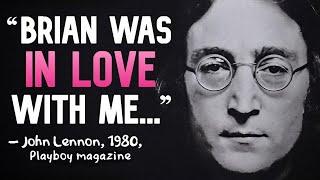 “BRIAN WAS IN LOVE WITH ME...”

– John Lennon, 1980, Playboy magazine